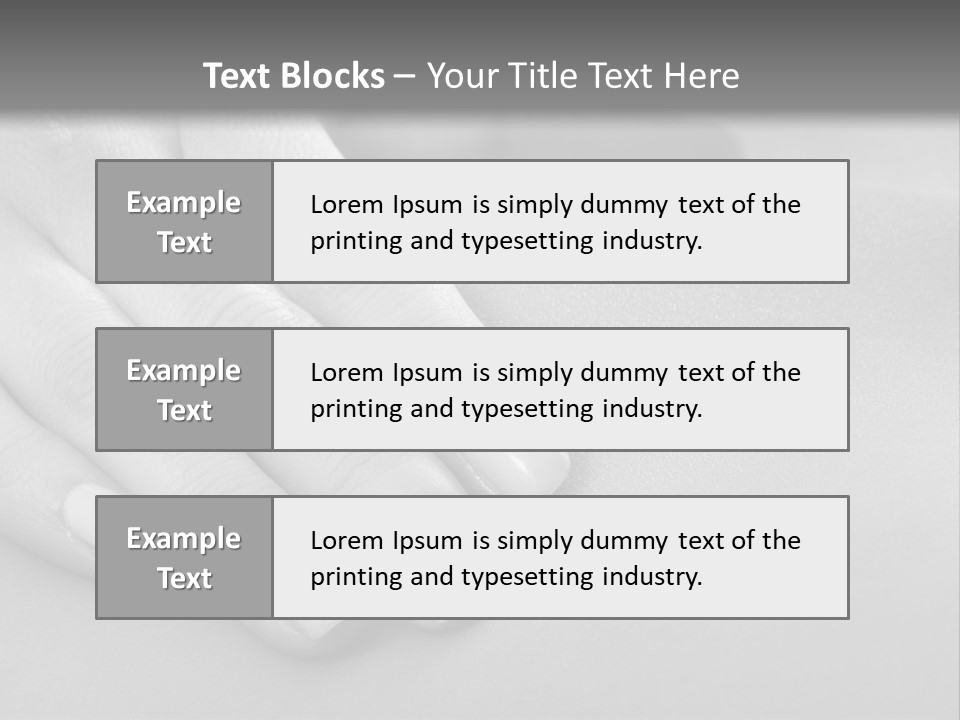 Text Blocks – Your Title Text Here

Example Text

Lorem Ipsum is simply dummy text of the printing and typesetting industry.

Example Text

Lorem Ipsum is simply dummy text of the printing and typesetting industry.

Example Text

Lorem Ipsum is simply dummy text of the printing and typesetting industry.